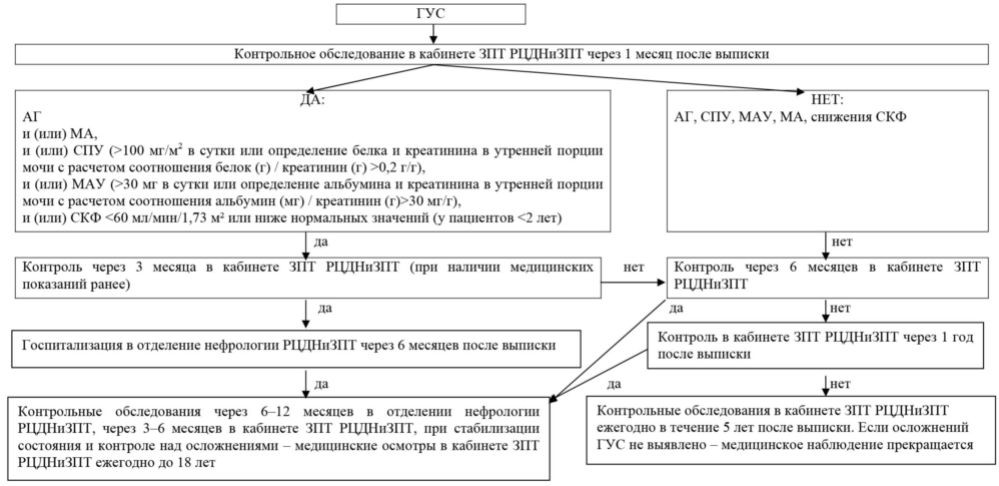 ГУС

Контрольное обследование в кабинете ЗПТ РЦДНиЗПТ через 1 месяц после выписки

ДА:
АГ
и (или) МА,
и (или) СПУ (>100 мг/м$^2$ в сутки или определение белка и креатинина в утренней порции мочи с расчетом соотношения белок (г) / креатинин (г) >0,2 г/г),
и (или) МАУ (>30 мг в сутки или определение альбумина и креатинина в утренней порции мочи с расчетом соотношения альбумин (мг) / креатинин (г)>30 мг/г),
и (или) СКФ <60 мл/мин/1,73 м² или ниже нормальных значений (у пациентов <2 лет)

НЕТ:
АГ, СПУ, МАУ, МА, снижения СКФ

да

нет

Контроль через 3 месяца в кабинете ЗПТ РЦДНиЗПТ (при наличии медицинских показаний ранее)

нет

Контроль через 6 месяцев в кабинете ЗПТ РЦДНиЗПТ

да

да

нет

Госпитализация в отделение нефрологии РЦДНиЗПТ через 6 месяцев после выписки

Контроль в кабинете ЗПТ РЦДНиЗПТ через 1 год после выписки

да

да

нет

Контрольные обследования через 6–12 месяцев в отделении нефрологии РЦДНиЗПТ, через 3–6 месяцев в кабинете ЗПТ РЦДНиЗПТ, при стабилизации состояния и контроле над осложнениями – медицинские осмотры в кабинете ЗПТ РЦДНиЗПТ ежегодно до 18 лет

Контрольные обследования в кабинете ЗПТ РЦДНиЗПТ ежегодно в течение 5 лет после выписки. Если осложнений ГУС не выявлено – медицинское наблюдение прекращается